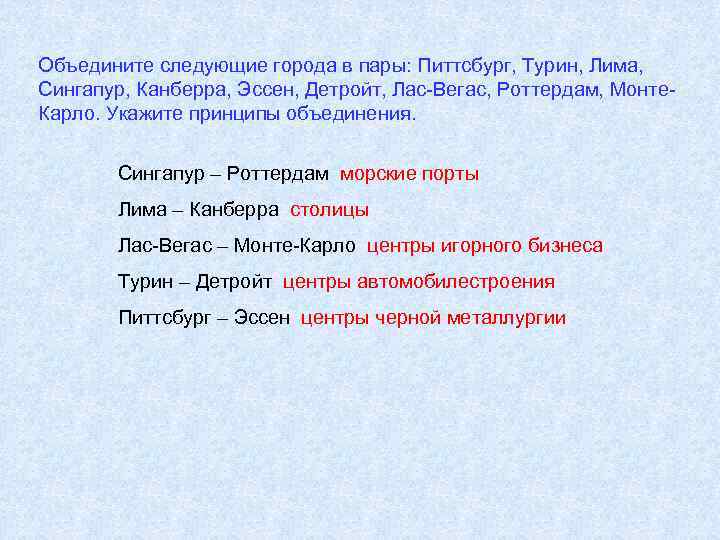 Объедините следующие города в пары: Питтсбург, Турин, Лима, Сингапур, Канберра, Эссен, Детройт, Лас-Вегас, Роттердам, Монте-Карло. Укажите принципы объединения.

Сингапур – Роттердам морские порты

Лима – Канберра столицы

Лас-Вегас – Монте-Карло центры игорного бизнеса

Турин – Детройт центры автомобилестроения

Питтсбург – Эссен центры черной металлургии